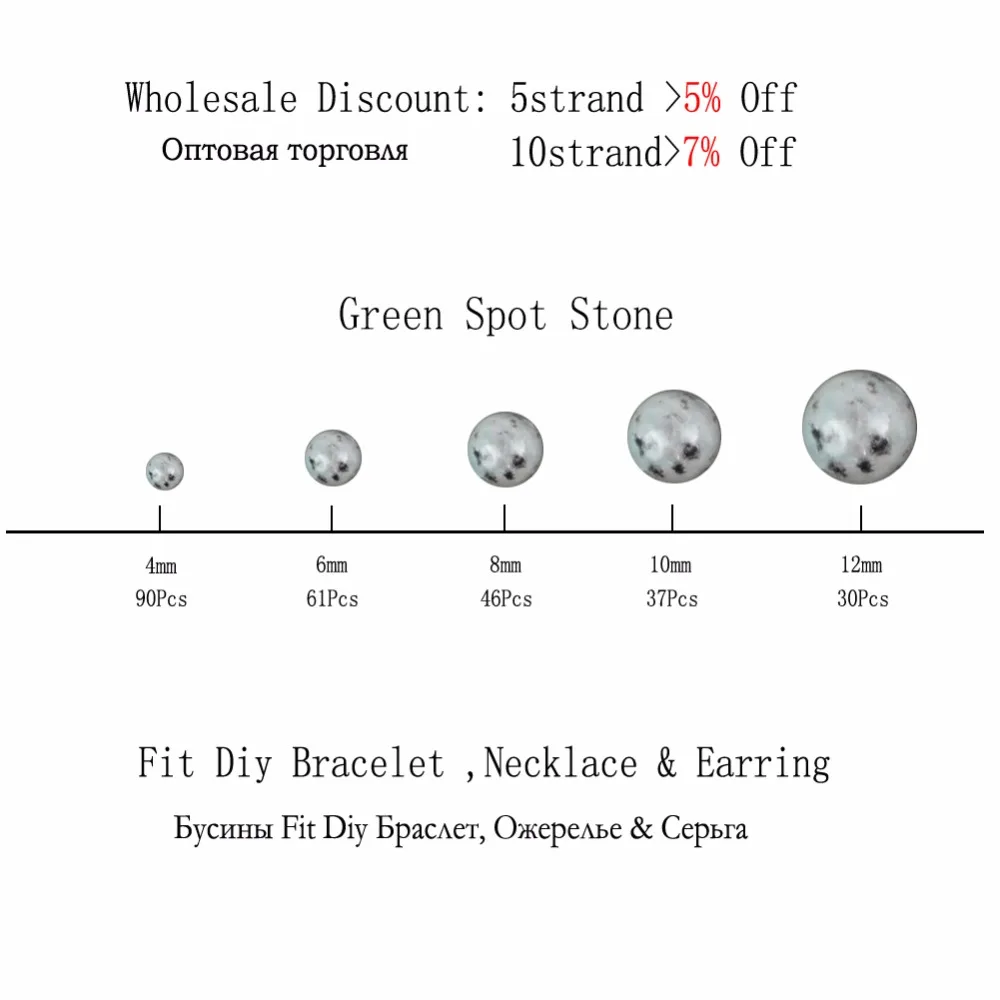 Wholesale Discount: 5strand >5% Off
Оптовая торговля 10strand>7% Off

Green Spot Stone

4mm
90Pcs

6mm
61Pcs

8mm
46Pcs

10mm
37Pcs

12mm
30Pcs

Fit Diy Bracelet ,Necklace & Earring
Бусины Fit Diy Браслет, Ожерелье & Серьга